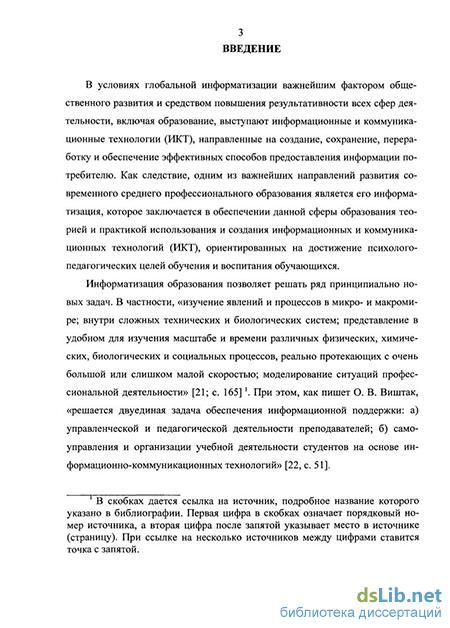 3

ВВЕДЕНИЕ

В условиях глобальной информатизации важнейшим фактором общественного развития и средством повышения результативности всех сфер деятельности, включая образование, выступают информационные и коммуникационные технологии (ИКТ), направленные на создание, сохранение, переработку и обеспечение эффективных способов предоставления информации потребителю. Как следствие, одним из важнейших направлений развития современного среднего профессионального образования является его информатизация, которое заключается в обеспечении данной сферы образования теорией и практикой использования и создания информационных и коммуникационных технологий (ИКТ), ориентированных на достижение психолого-педагогических целей обучения и воспитания обучающихся.

Информатизация образования позволяет решать ряд принципиально новых задач. В частности, «изучение явлений и процессов в микро- и макромире; внутри сложных технических и биологических систем; представление в удобном для изучения масштабе и времени различных физических, химических, биологических и социальных процессов, реально протекающих с очень большой или слишком малой скоростью; моделирование ситуаций профессиональной деятельности» [21; с. 165] $^1$. При этом, как пишет О. В. Виштак, «решается двуединая задача обеспечения информационной поддержки: а) управленческой и педагогической деятельности преподавателей; б) самоуправления и организации учебной деятельности студентов на основе информационно-коммуникационных технологий» [22, с. 51].

$^1$ В скобках дается ссылка на источник, подробное название которого указано в библиографии. Первая цифра в скобках означает порядковый номер источника, а вторая цифра после запятой указывает место в источнике (страницу). При ссылке на несколько источников между цифрами ставится точка с запятой.

dsLib.net
библиотека диссертаций